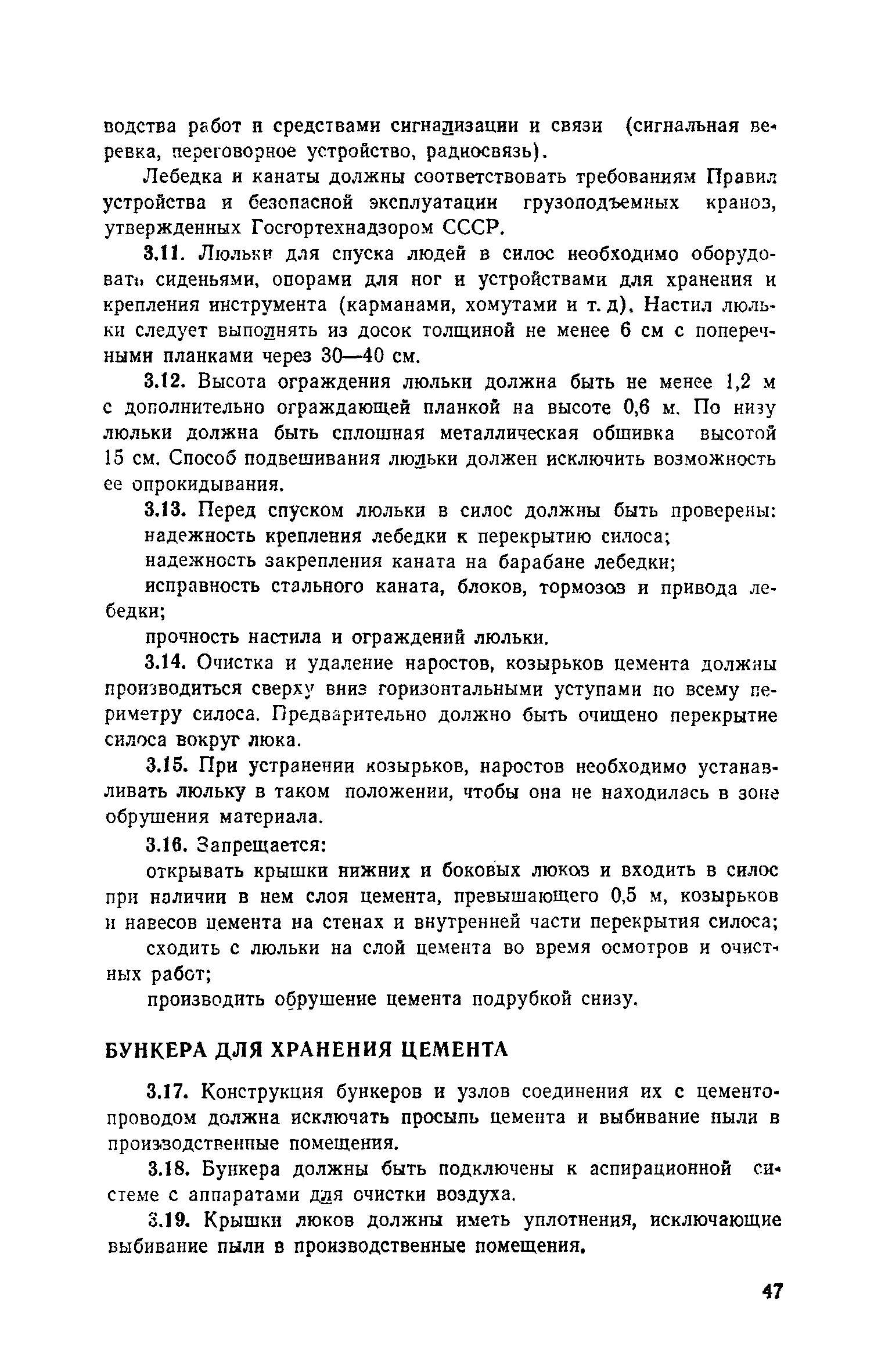 водства работ и средствами сигнализации и связи (сигнальная веревка, переговорное устройство, радиосвязь).

Лебедка и канаты должны соответствовать требованиям Правил устройства и безопасной эксплуатации грузоподъемных кранов, утвержденных Госгортехнадзором СССР.

3.11. Люльки для спуска людей в силос необходимо оборудовать сиденьями, опорами для ног и устройствами для хранения и крепления инструмента (карманами, хомутами и т. д). Настил люльки следует выполнять из досок толщиной не менее 6 см с поперечными планками через 30—40 см.

3.12. Высота ограждения люльки должна быть не менее 1,2 м с дополнительно ограждающей планкой на высоте 0,6 м. По низу люльки должна быть сплошная металлическая обшивка высотой 15 см. Способ подвешивания люльки должен исключить возможность ее опрокидывания.

3.13. Перед спуском люльки в силос должны быть проверены:

надежность крепления лебедки к перекрытию силоса;

надежность закрепления каната на барабане лебедки;

исправность стального каната, блоков, тормозов и привода лебедки;

прочность настила и ограждений люльки.

3.14. Очистка и удаление наростов, козырьков цемента должны производиться сверху вниз горизонтальными уступами по всему периметру силоса. Предварительно должно быть очищено перекрытие силоса вокруг люка.

3.15. При устранении козырьков, наростов необходимо устанавливать люльку в таком положении, чтобы она не находилась в зоне обрушения материала.

3.16. Запрещается:

открывать крышки нижних и боковых люков и входить в силос при наличии в нем слоя цемента, превышающего 0,5 м, козырьков и навесов цемента на стенах и внутренней части перекрытия силоса;

сходить с люльки на слой цемента во время осмотров и очистных работ;

производить обрушение цемента подрубкой снизу.

БУНКЕРА ДЛЯ ХРАНЕНИЯ ЦЕМЕНТА

3.17. Конструкция бункеров и узлов соединения их с цементопроводом должна исключать просыпь цемента и выбивание пыли в производственные помещения.

3.18. Бункера должны быть подключены к аспирационной системе с аппаратами для очистки воздуха.

3.19. Крышки люков должны иметь уплотнения, исключающие выбивание пыли в производственные помещения.

47